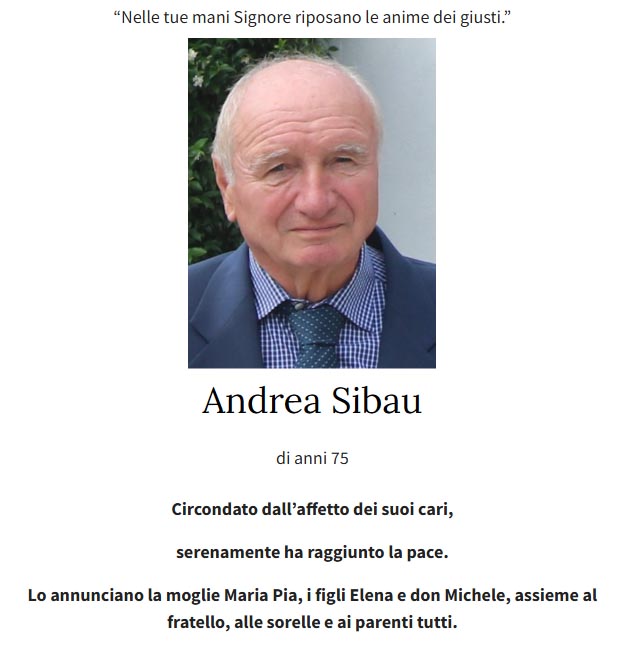 “Nelle tue mani Signore riposano le anime dei giusti.”

Andrea Sibau

di anni 75

Circondato dall’affetto dei suoi cari,

serenamente ha raggiunto la pace.

Lo annunciano la moglie Maria Pia, i figli Elena e don Michele, assieme al fratello, alle sorelle e ai parenti tutti.